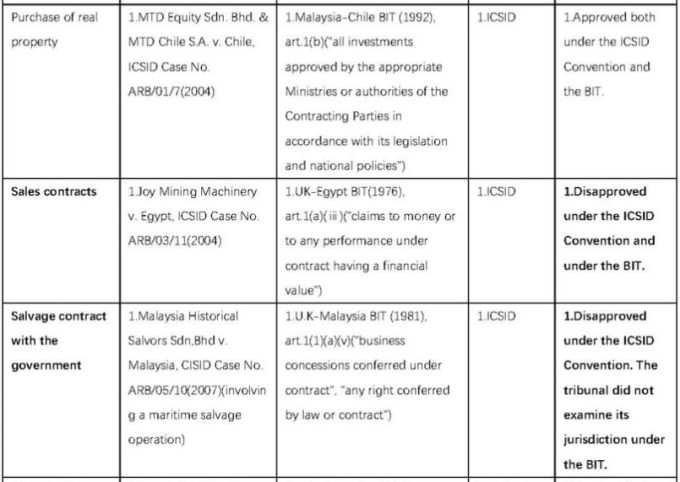 | Purchase of real property | 1.MTD Equity Sdn. Bhd. & MTD Chile S.A. v. Chile, ICSID Case No. ARB/01/7(2004) | 1.Malaysia-Chile BIT (1992), art.1(b)("all investments approved by the appropriate Ministries or authorities of the Contracting Parties in accordance with its legislation and national policies") | 1.ICSID | 1.Approved both under the ICSID Convention and the BIT. |
|---|---|---|---|---|
| **Sales contracts** | 1.Joy Mining Machinery v. Egypt, ICSID Case No. ARB/03/11(2004) | 1.UK-Egypt BIT(1976), art.1(a)(iii)("claims to money or to any performance under contract having a financial value") | 1.ICSID | **1.Disapproved under the ICSID Convention and under the BIT.** |
| **Salvage contract with the government** | 1.Malaysia Historical Salvors Sdn,Bhd v. Malaysia, CISID Case No. ARB/05/10(2007)(involving a maritime salvage operation) | 1.U.K-Malaysia BIT (1981), art.1(1)(a)(v)("business concessions conferred under contract", "any right conferred by law or contract") | 1.ICSID | **1.Disapproved under the ICSID Convention. The tribunal did not examine its jurisdiction under the BIT.** |